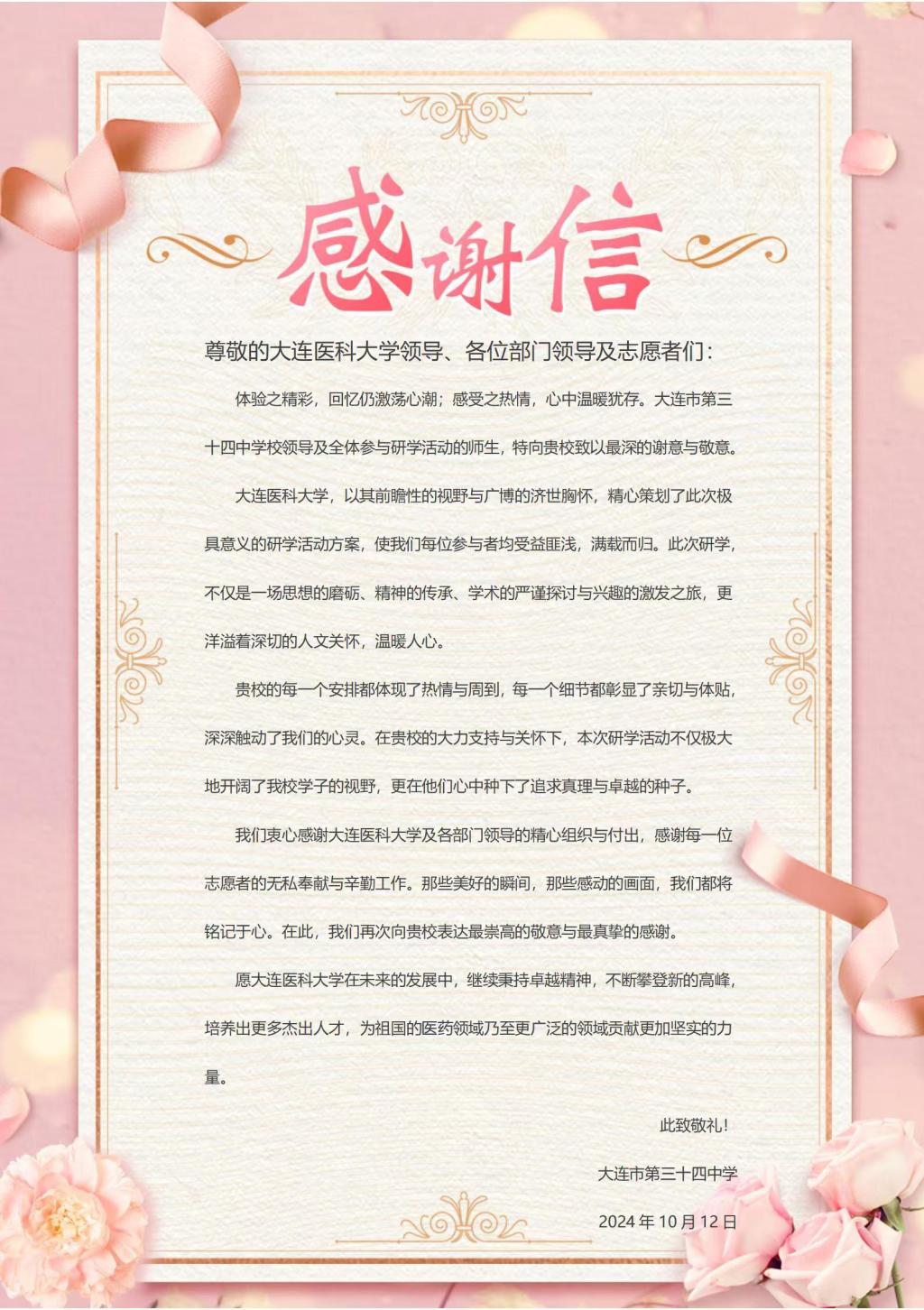 感谢信

尊敬的大连医科大学领导、各位部门领导及志愿者们：

体验之精彩，回忆仍激荡心潮；感受之热情，心中温暖犹存。大连市第三十四中学校领导及全体参与研学活动的师生，特向贵校致以最深的谢意与敬意。

大连医科大学，以其前瞻性的视野与广博的济世胸怀，精心策划了此次极具意义的研学活动方案，使我们每位参与者均受益匪浅，满载而归。此次研学，不仅是一场思想的磨砺、精神的传承、学术的严谨探讨与兴趣的激发之旅，更洋溢着深切的人文关怀，温暖人心。

贵校的每一个安排都体现了热情与周到，每一个细节都彰显了亲切与体贴，深深触动了我们的心灵。在贵校的大力支持与关怀下，本次研学活动不仅极大地开阔了我校学子的视野，更在他们心中种下了追求真理与卓越的种子。

我们衷心感谢大连医科大学及各部门领导的精心组织与付出，感谢每一位志愿者的无私奉献与辛勤工作。那些美好的瞬间，那些感动的画面，我们都将铭记于心。在此，我们再次向贵校表达最崇高的敬意与最真挚的感谢。

愿大连医科大学在未来的发展中，继续秉持卓越精神，不断攀登新的高峰，培养出更多杰出人才，为祖国的医药领域乃至更广泛的领域贡献更加坚实的力量。

此致敬礼！

大连市第三十四中学

2024 年 10 月 12 日